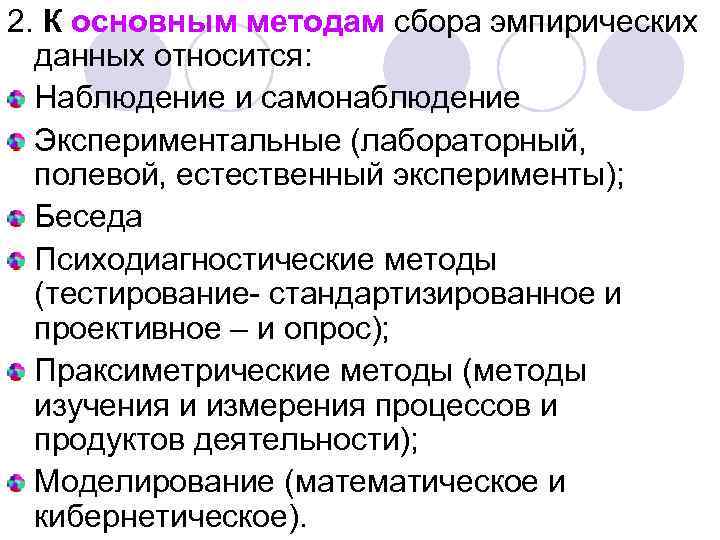 2. К основным методам сбора эмпирических данных относится:

Наблюдение и самонаблюдение

Экспериментальные (лабораторный, полевой, естественный эксперименты);

Беседа

Психодиагностические методы (тестирование- стандартизированное и проективное – и опрос);

Праксиметрические методы (методы изучения и измерения процессов и продуктов деятельности);

Моделирование (математическое и кибернетическое).